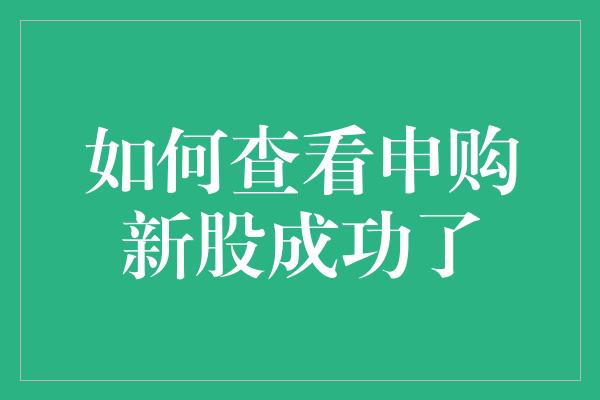 如何查看申购新股成功了